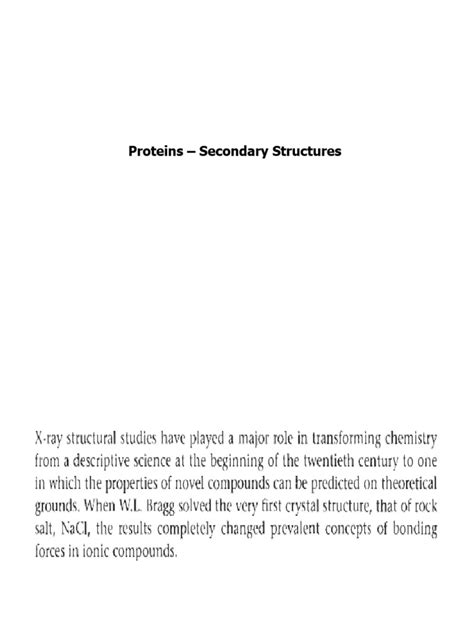 Proteins – Secondary Structures

X-ray structural studies have played a major role in transforming chemistry from a descriptive science at the beginning of the twentieth century to one in which the properties of novel compounds can be predicted on theoretical grounds. When W.L. Bragg solved the very first crystal structure, that of rock salt, NaCl, the results completely changed prevalent concepts of bonding forces in ionic compounds.